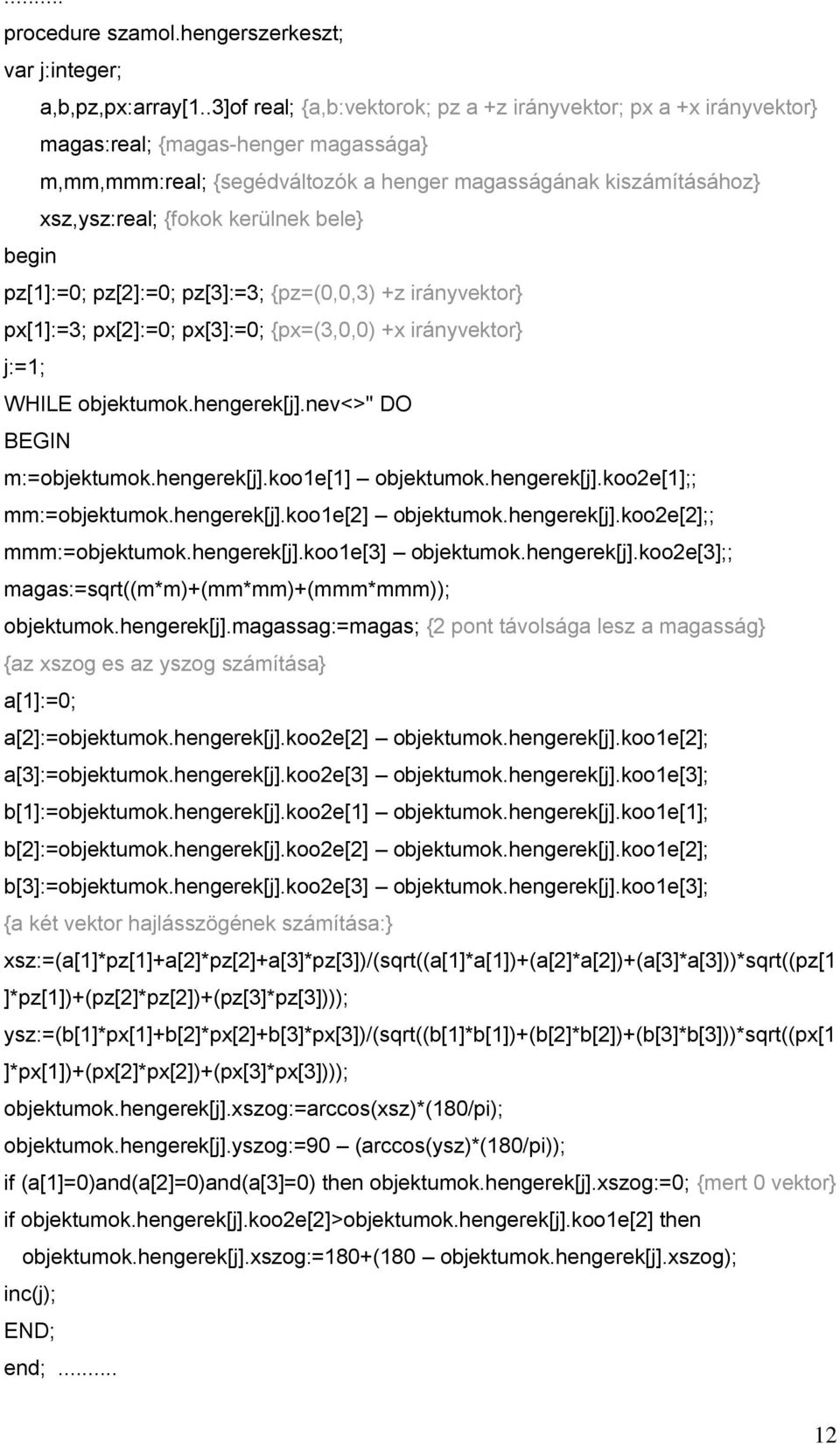 ..........
procedure szamol.hengerszerkeszt;
var j:integer;
a,b,pz,px:array[1..3]of real; {a,b:vektorok; pz a +z irányvektor; px a +x irányvektor}
magas:real; {magas-henger magassága}
m,mm,mmm:real; {segédváltozók a henger magasságának kiszámításához}
xsz,ysz:real; {fokok kerülnek bele}
begin
pz[1]:=0; pz[2]:=0; pz[3]:=3; {pz=(0,0,3) +z irányvektor}
px[1]:=3; px[2]:=0; px[3]:=0; {px=(3,0,0) +x irányvektor}
j:=1;
WHILE objektumok.hengerek[j].nev<>'' DO
BEGIN
m:=objektumok.hengerek[j].koo1e[1] – objektumok.hengerek[j].koo2e[1];;
mm:=objektumok.hengerek[j].koo1e[2] – objektumok.hengerek[j].koo2e[2];;
mmm:=objektumok.hengerek[j].koo1e[3] – objektumok.hengerek[j].koo2e[3];;
magas:=sqrt((m*m)+(mm*mm)+(mmm*mmm));
objektumok.hengerek[j].magassag:=magas; {2 pont távolsága lesz a magasság}
{az xszog es az yszog számítása}
a[1]:=0;
a[2]:=objektumok.hengerek[j].koo2e[2] – objektumok.hengerek[j].koo1e[2];
a[3]:=objektumok.hengerek[j].koo2e[3] – objektumok.hengerek[j].koo1e[3];
b[1]:=objektumok.hengerek[j].koo2e[1] – objektumok.hengerek[j].koo1e[1];
b[2]:=objektumok.hengerek[j].koo2e[2] – objektumok.hengerek[j].koo1e[2];
b[3]:=objektumok.hengerek[j].koo2e[3] – objektumok.hengerek[j].koo1e[3];
{a két vektor hajlásszögének számítása:}
xsz:=(a[1]*pz[1]+a[2]*pz[2]+a[3]*pz[3])/(sqrt((a[1]*a[1])+(a[2]*a[2])+(a[3]*a[3]))*sqrt((pz[1]*pz[1])+(pz[2]*pz[2])+(pz[3]*pz[3])));
ysz:=(b[1]*px[1]+b[2]*px[2]+b[3]*px[3])/(sqrt((b[1]*b[1])+(b[2]*b[2])+(b[3]*b[3]))*sqrt((px[1]*px[1])+(px[2]*px[2])+(px[3]*px[3])));
objektumok.hengerek[j].xszog:=arccos(xsz)*(180/pi);
objektumok.hengerek[j].yszog:=90 – (arccos(ysz)*(180/pi));
if (a[1]=0)and(a[2]=0)and(a[3]=0) then objektumok.hengerek[j].xszog:=0; {mert 0 vektor}
if objektumok.hengerek[j].koo2e[2]>objektumok.hengerek[j].koo1e[2] then
objektumok.hengerek[j].xszog:=180+(180 – objektumok.hengerek[j].xszog);
inc(j);
END;
end; ..........

12